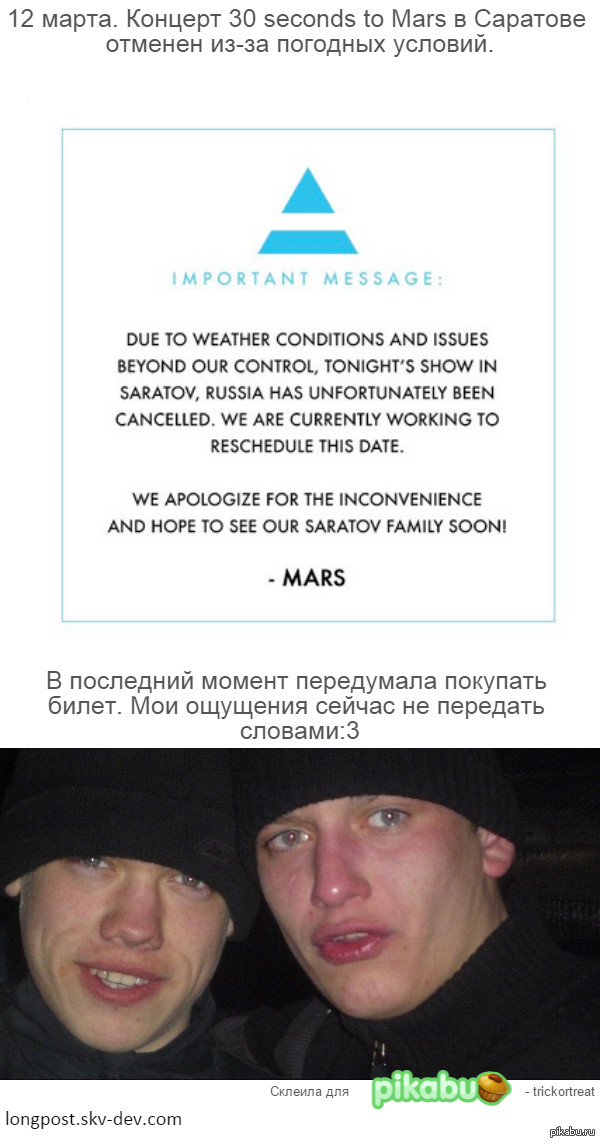 12 марта. Концерт 30 seconds to Mars в Саратове отменен из-за погодных условий.

IMPORTANT MESSAGE:

DUE TO WEATHER CONDITIONS AND ISSUES BEYOND OUR CONTROL, TONIGHT'S SHOW IN SARATOV, RUSSIA HAS UNFORTUNATELY BEEN CANCELLED. WE ARE CURRENTLY WORKING TO RESCHEDULE THIS DATE.

WE APOLOGIZE FOR THE INCONVENIENCE AND HOPE TO SEE OUR SARATOV FAMILY SOON!

- MARS

В последний момент передумала покупать билет. Мои ощущения сейчас не передать словами:3

Склеила для pikabu - trickortreat

longpost.skv-dev.com

pikabu.ru